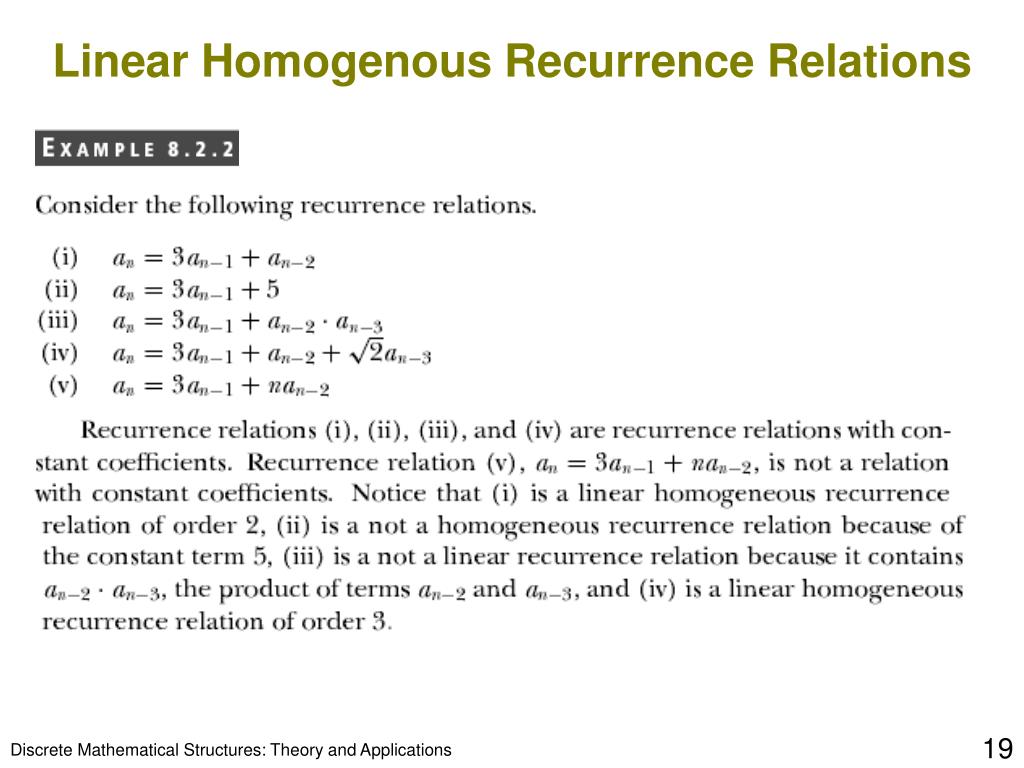 Linear Homogenous Recurrence Relations

EXAMPLE 8.2.2

Consider the following recurrence relations.

(i) $a_n = 3a_{n-1} + a_{n-2}$
(ii) $a_n = 3a_{n-1} + 5$
(iii) $a_n = 3a_{n-1} + a_{n-2} \cdot a_{n-3}$
(iv) $a_n = 3a_{n-1} + a_{n-2} + \sqrt{2}a_{n-3}$
(v) $a_n = 3a_{n-1} + na_{n-2}$

Recurrence relations (i), (ii), (iii), and (iv) are recurrence relations with constant coefficients. Recurrence relation (v), $a_n = 3a_{n-1} + na_{n-2}$, is not a relation with constant coefficients. Notice that (i) is a linear homogeneous recurrence relation of order 2, (ii) is a not a homogeneous recurrence relation because of the constant term 5, (iii) is a not a linear recurrence relation because it contains $a_{n-2} \cdot a_{n-3}$, the product of terms $a_{n-2}$ and $a_{n-3}$, and (iv) is a linear homogeneous recurrence relation of order 3.

Discrete Mathematical Structures: Theory and Applications

19